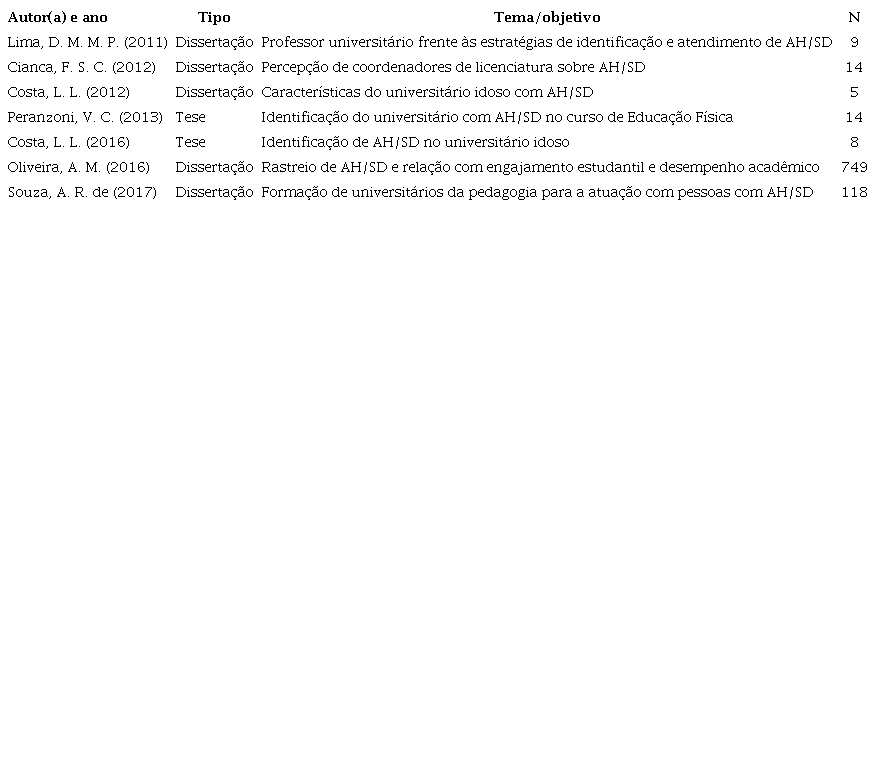 | Autor(a) e ano | Tipo | Tema/objetivo | N |
|---|---|---|---|
| Lima, D. M. M. P. (2011) | Dissertação | Professor universitário frente às estratégias de identificação e atendimento de AH/SD | 9 |
| Cianca, F. S. C. (2012) | Dissertação | Percepção de coordenadores de licenciatura sobre AH/SD | 14 |
| Costa, L. L. (2012) | Dissertação | Características do universitário idoso com AH/SD | 5 |
| Peranzoni, V. C. (2013) | Tese | Identificação do universitário com AH/SD no curso de Educação Física | 14 |
| Costa, L. L. (2016) | Tese | Identificação de AH/SD no universitário idoso | 8 |
| Oliveira, A. M. (2016) | Dissertação | Rastreio de AH/SD e relação com engajamento estudantil e desempenho acadêmico | 749 |
| Souza, A. R. de (2017) | Dissertação | Formação de universitários da pedagogia para a atuação com pessoas com AH/SD | 118 |